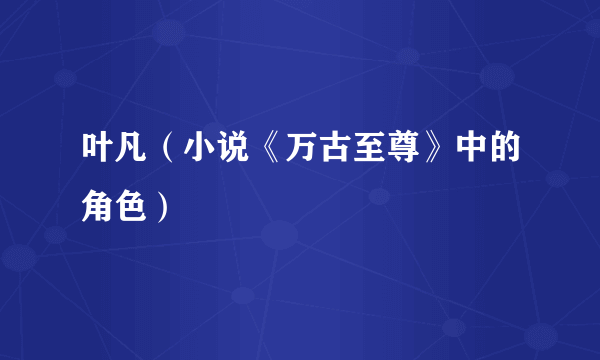 叶凡（小说《万古至尊》中的角色）